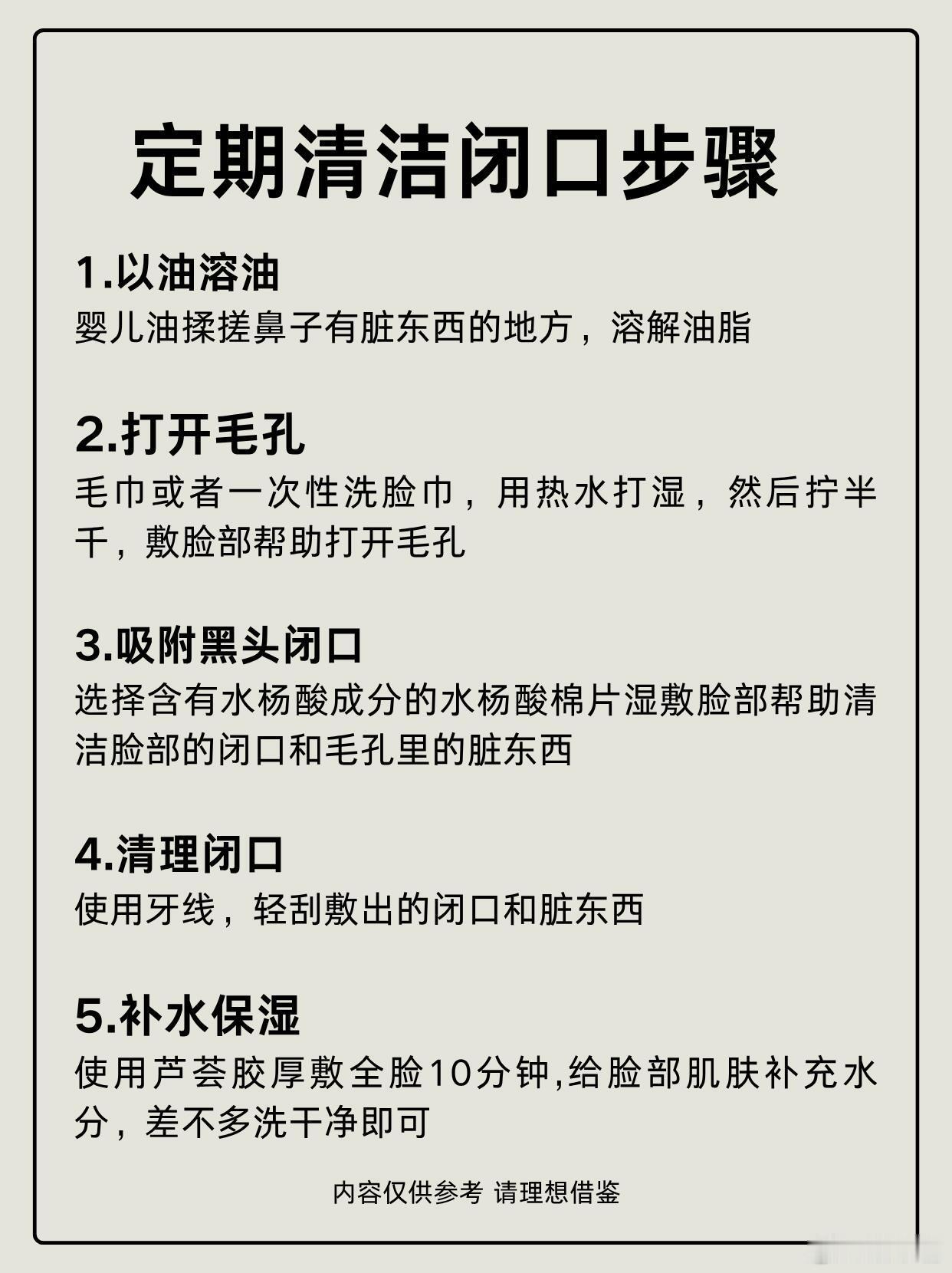 定期清洁闭口步骤

1.以油溶油
婴儿油揉搓鼻子有脏东西的地方，溶解油脂

2.打开毛孔
毛巾或者一次性洗脸巾，用热水打湿，然后拧半干，敷脸部帮助打开毛孔

3.吸附黑头闭口
选择含有水杨酸成分的水杨酸棉片湿敷脸部帮助清洁脸部的闭口和毛孔里的脏东西

4.清理闭口
使用牙线，轻刮敷出的闭口和脏东西

5.补水保湿
使用芦荟胶厚敷全脸10分钟,给脸部肌肤补充水分，差不多洗干净即可

内容仅供参考 请理想借鉴